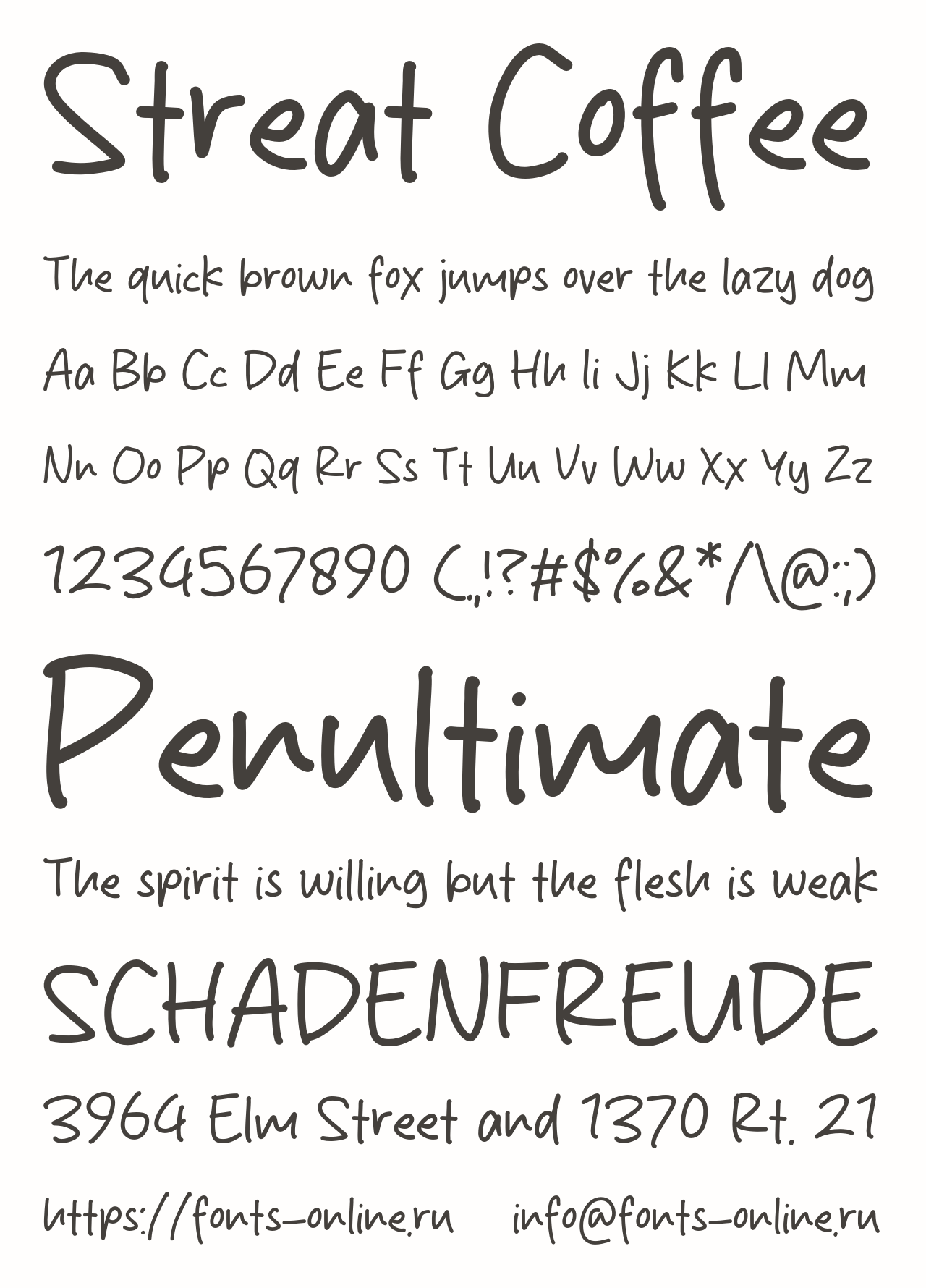 Streat Coffee

The quick brown fox jumps over the lazy dog

Aa Bb Cc Dd Ee Ff Gg Hh Ii Jj Kk Ll Mm

Nn Oo Pp Qq Rr Ss Tt Uu Vv Ww Xx Yy Zz

1234567890 (.,!?#$%&*/\@:;)

Penultimate

The spirit is willing but the flesh is weak

SCHADENFREUDE

3964 Elm Street and 1370 Rt. 21

https://fonts-online.ru info@fonts-online.ru